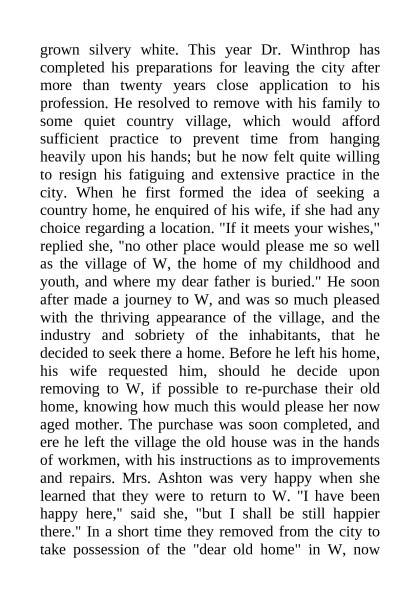 grown silvery white. This year Dr. Winthrop has completed his preparations for leaving the city after more than twenty years close application to his profession. He resolved to remove with his family to some quiet country village, which would afford sufficient practice to prevent time from hanging heavily upon his hands; but he now felt quite willing to resign his fatiguing and extensive practice in the city. When he first formed the idea of seeking a country home, he enquired of his wife, if she had any choice regarding a location. "If it meets your wishes," replied she, "no other place would please me so well as the village of W, the home of my childhood and youth, and where my dear father is buried." He soon after made a journey to W, and was so much pleased with the thriving appearance of the village, and the industry and sobriety of the inhabitants, that he decided to seek there a home. Before he left his home, his wife requested him, should he decide upon removing to W, if possible to re-purchase their old home, knowing how much this would please her now aged mother. The purchase was soon completed, and ere he left the village the old house was in the hands of workmen, with his instructions as to improvements and repairs. Mrs. Ashton was very happy when she learned that they were to return to W. "I have been happy here," said she, "but I shall be still happier there." In a short time they removed from the city to take possession of the "dear old home" in W, now